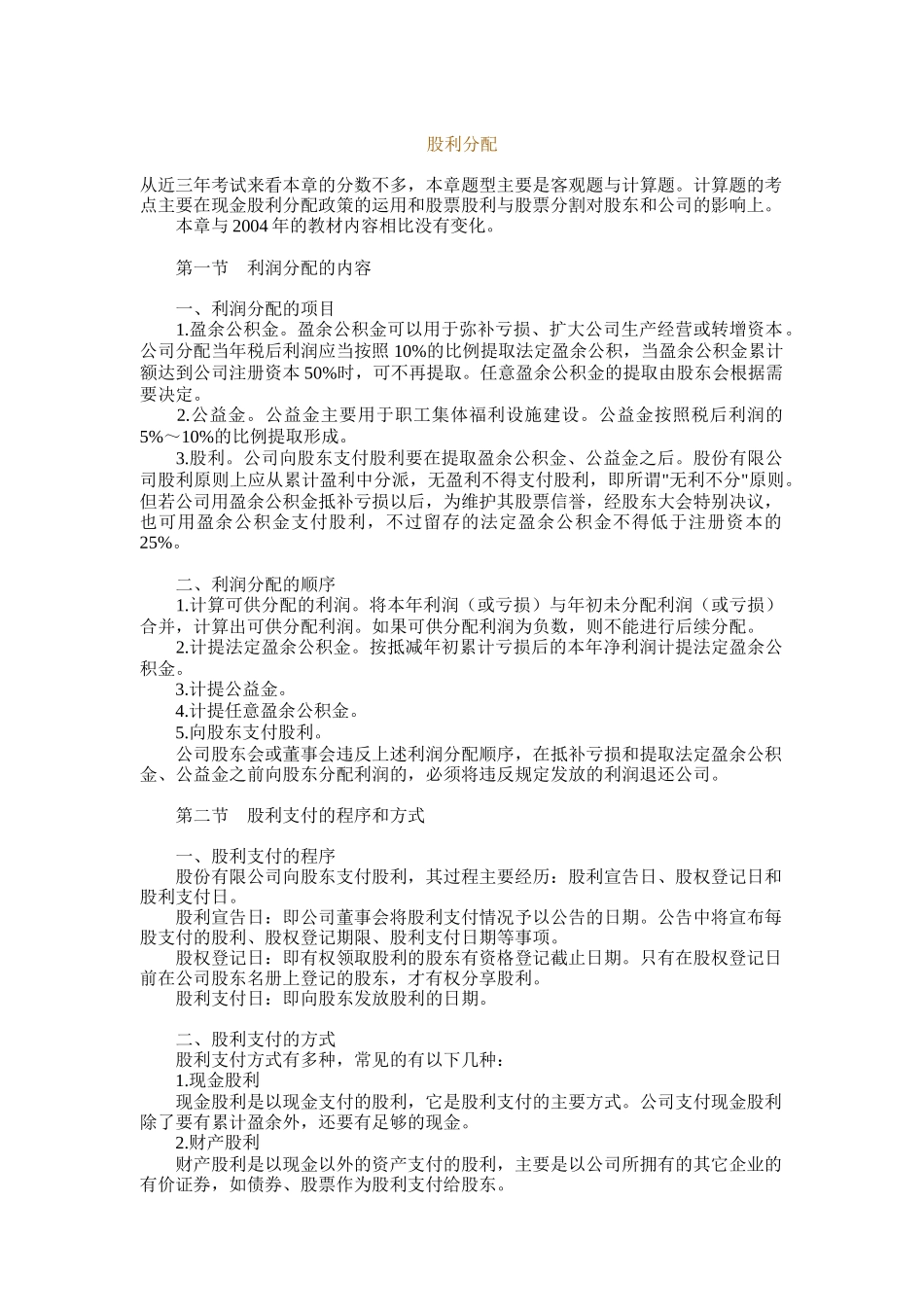 股利分配

从近三年考试来看本章的分数不多，本章题型主要是客观题与计算题。计算题的考点主要在现金股利分配政策的运用和股票股利与股票分割对股东和公司的影响上。
本章与 2004 年的教材内容相比没有变化。

第一节　利润分配的内容

一、利润分配的项目
1.盈余公积金。盈余公积金可以用于弥补亏损、扩大公司生产经营或转增资本。公司分配当年税后利润应当按照 10%的比例提取法定盈余公积，当盈余公积金累计额达到公司注册资本 50%时，可不再提取。任意盈余公积金的提取由股东会根据需要决定。
2.公益金。公益金主要用于职工集体福利设施建设。公益金按照税后利润的 5%～10%的比例提取形成。
3.股利。公司向股东支付股利要在提取盈余公积金、公益金之后。股份有限公司股利原则上应从累计盈利中分派，无盈利不得支付股利，即所谓"无利不分"原则。但若公司用盈余公积金抵补亏损以后，为维护其股票信誉，经股东大会特别决议，也可用盈余公积金支付股利，不过留存的法定盈余公积金不得低于注册资本的 25%。

二、利润分配的顺序
1.计算可供分配的利润。将本年利润（或亏损）与年初未分配利润（或亏损）合并，计算出可供分配利润。如果可供分配利润为负数，则不能进行后续分配。
2.计提法定盈余公积金。按抵减年初累计亏损后的本年净利润计提法定盈余公积金。
3.计提公益金。
4.计提任意盈余公积金。
5.向股东支付股利。
公司股东会或董事会违反上述利润分配顺序，在抵补亏损和提取法定盈余公积金、公益金之前向股东分配利润的，必须将违反规定发放的利润退还公司。

第二节　股利支付的程序和方式

一、股利支付的程序
股份有限公司向股东支付股利，其过程主要经历：股利宣告日、股权登记日和股利支付日。
股利宣告日：即公司董事会将股利支付情况予以公告的日期。公告中将宣布每股支付的股利、股权登记期限、股利支付日期等事项。
股权登记日：即有权领取股利的股东有资格登记截止日期。只有在股权登记日前在公司股东名册上登记的股东，才有权分享股利。
股利支付日：即向股东发放股利的日期。

二、股利支付的方式
股利支付方式有多种，常见的有以下几种：
1.现金股利
现金股利是以现金支付的股利，它是股利支付的主要方式。公司支付现金股利除了要有累计盈余外，还要有足够的现金。
2.财产股利
财产股利是以现金以外的资产支付的股利，主要是以公司所拥有的其它企业的有价证券，如债券、股票作为股利支付给股东。